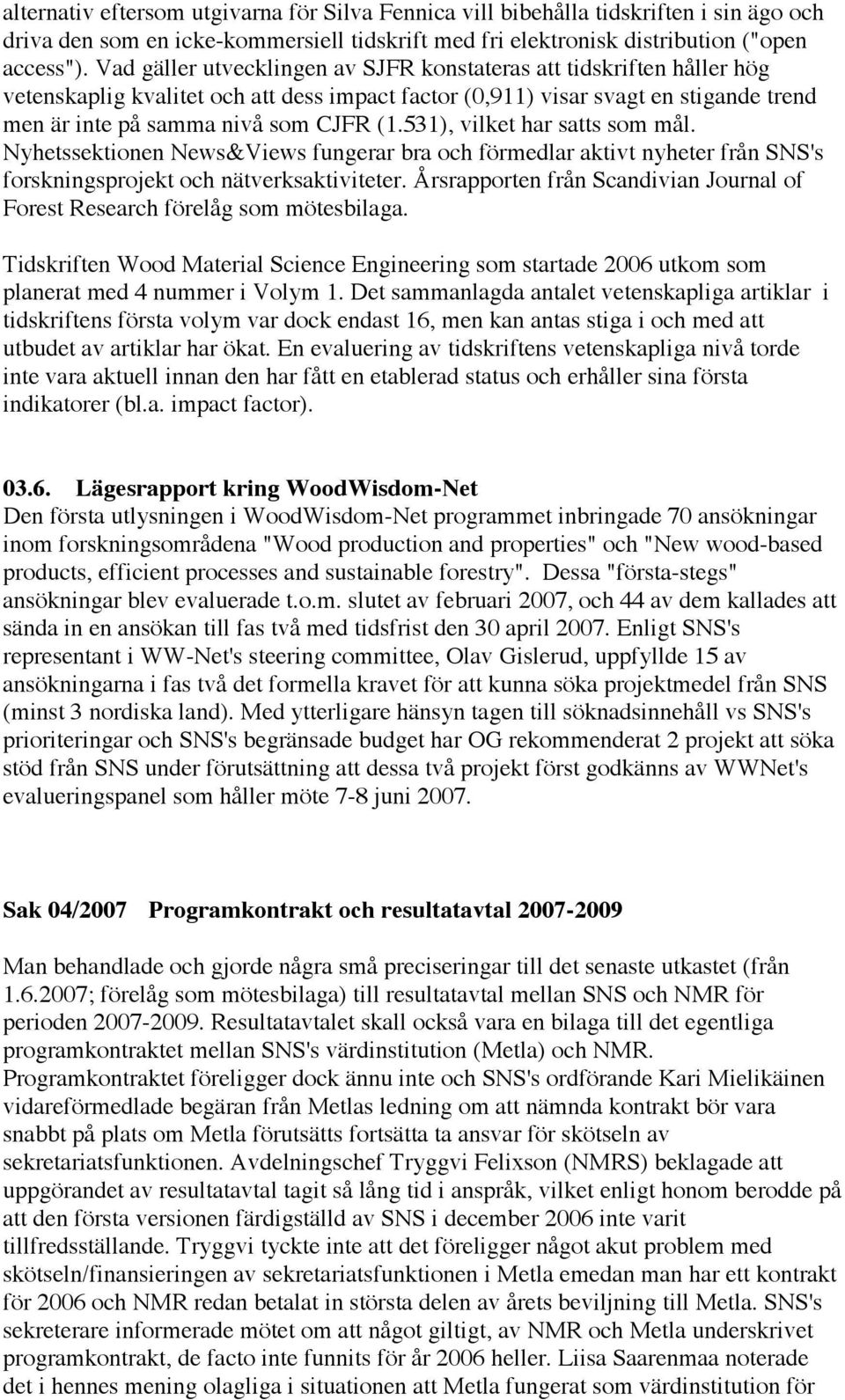 alternativ eftersom utgivarna för Silva Fennica vill bibehålla tidskriften i sin ägo och driva den som en icke-kommersiell tidskrift med fri elektronisk distribution ("open access"). Vad gäller utvecklingen av SJFR konstateras att tidskriften håller hög vetenskaplig kvalitet och att dess impact factor (0,911) visar svagt en stigande trend men är inte på samma nivå som CJFR (1.531), vilket har satts som mål. Nyhetssektionen News&Views fungerar bra och förmedlar aktivt nyheter från SNS's forskningsprojekt och nätverksaktiviteter. Årsrapporten från Scandivian Journal of Forest Research förelåg som mötesbilaga.

Tidskriften Wood Material Science Engineering som startade 2006 utkom som planerat med 4 nummer i Volym 1. Det sammanlagda antalet vetenskapliga artiklar i tidskriftens första volym var dock endast 16, men kan antas stiga i och med att utbudet av artiklar har ökat. En evaluering av tidskriftens vetenskapliga nivå torde inte vara aktuell innan den har fått en etablerad status och erhåller sina första indikatorer (bl.a. impact factor).

03.6. Lägesrapport kring WoodWisdom-Net
Den första utlysningen i WoodWisdom-Net programmet inbringade 70 ansökningar inom forskningsområdena "Wood production and properties" och "New wood-based products, efficient processes and sustainable forestry". Dessa "första-stegs" ansökningar blev evaluerade t.o.m. slutet av februari 2007, och 44 av dem kallades att sända in en ansökan till fas två med tidsfrist den 30 april 2007. Enligt SNS's representant i WW-Net's steering committee, Olav Gislerud, uppfyllde 15 av ansökningarna i fas två det formella kravet för att kunna söka projektmedel från SNS (minst 3 nordiska land). Med ytterligare hänsyn tagen till söknadsinnehåll vs SNS's prioriteringar och SNS's begränsade budget har OG rekommenderat 2 projekt att söka stöd från SNS under förutsättning att dessa två projekt först godkänns av WWNet's evalueringspanel som håller möte 7-8 juni 2007.

Sak 04/2007 Programkontrakt och resultatavtal 2007-2009

Man behandlade och gjorde några små preciseringar till det senaste utkastet (från 1.6.2007; förelåg som mötesbilaga) till resultatavtal mellan SNS och NMR för perioden 2007-2009. Resultatavtalet skall också vara en bilaga till det egentliga programkontraktet mellan SNS's värdinstitution (Metla) och NMR. Programkontraktet föreligger dock ännu inte och SNS's ordförande Kari Mielikäinen vidareförmedlade begäran från Metlas ledning om att nämnda kontrakt bör vara snabbt på plats om Metla förutsätts fortsätta ta ansvar för skötseln av sekretariatsfunktionen. Avdelningschef Tryggvi Felixson (NMRS) beklagade att uppgörandet av resultatavtal tagit så lång tid i anspråk, vilket enligt honom berodde på att den första versionen färdigställd av SNS i december 2006 inte varit tillfredsställande. Tryggvi tyckte inte att det föreligger något akut problem med skötseln/finansieringen av sekretariatsfunktionen i Metla emedan man har ett kontrakt för 2006 och NMR redan betalat in största delen av årets beviljning till Metla. SNS's sekreterare informerade mötet om att något giltigt, av NMR och Metla underskrivet programkontrakt, de facto inte funnits för år 2006 heller. Liisa Saarenmaa noterade det i hennes mening olagliga i situationen att Metla fungerat som värdinstitution för